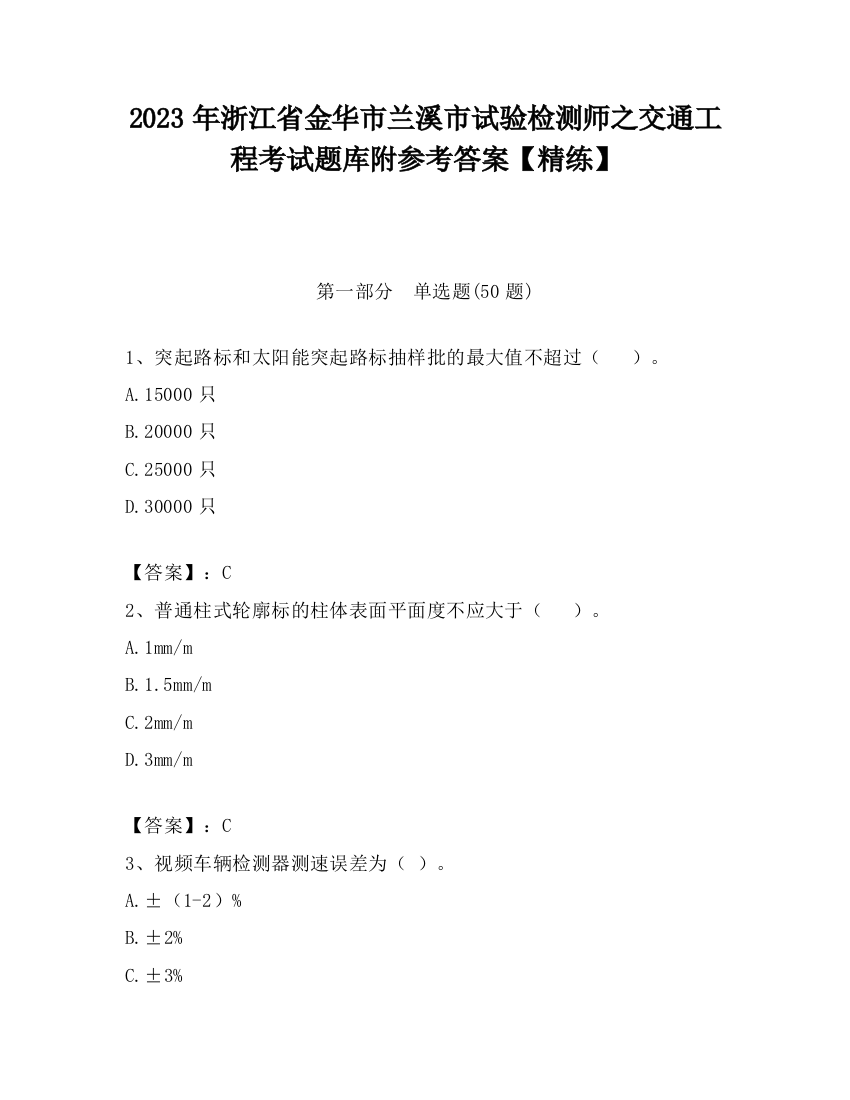 2023 年浙江省金华市兰溪市试验检测师之交通工程考试题库附参考答案【精练】

第一部分 单选题(50 题)

1、突起路标和太阳能突起路标抽样批的最大值不超过（ ）。

A. 15000 只

B. 20000 只

C. 25000 只

D. 30000 只

【答案】：C

2、普通柱式轮廓标的柱体表面平面度不应大于（ ）。

A. 1mm/m

B. 1.5mm/m

C. 2mm/m

D. 3mm/m

【答案】：C

3、视频车辆检测器测速误差为（ ）。

A. ±（1-2）%

B. ±2%

C. ±3%